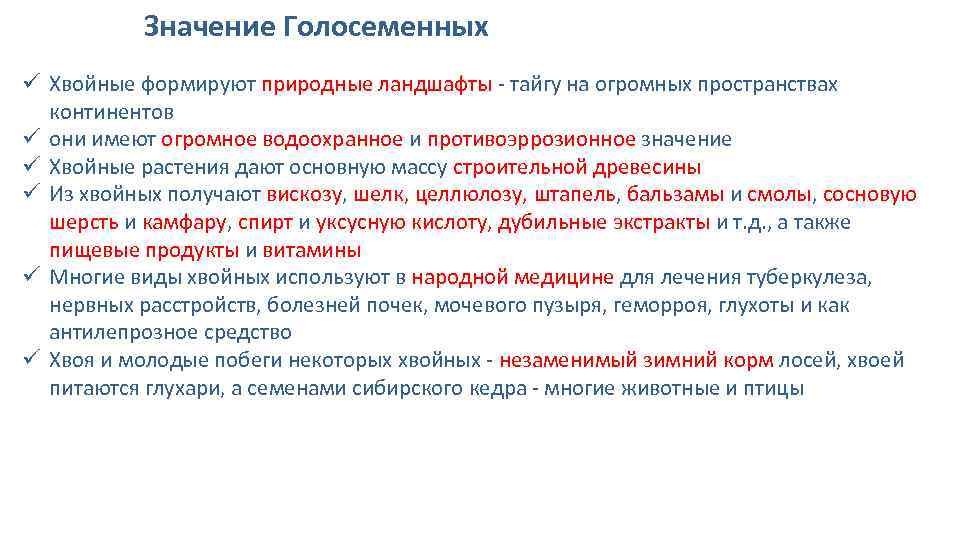 Значение Голосеменных

✓ Хвойные формируют природные ландшафты - тайгу на огромных пространствах континентов
✓ они имеют огромное водоохранное и противоэррозионное значение
✓ Хвойные растения дают основную массу строительной древесины
✓ Из хвойных получают вискозу, шелк, целлюлозу, штапель, бальзамы и смолы, сосновую шерсть и камфару, спирт и уксусную кислоту, дубильные экстракты и т.д., а также пищевые продукты и витамины
✓ Многие виды хвойных используют в народной медицине для лечения туберкулеза, нервных расстройств, болезней почек, мочевого пузыря, геморроя, глухоты и как антилепрозное средство
✓ Хвоя и молодые побеги некоторых хвойных - незаменимый зимний корм лосей, хвоей питаются глухари, а семенами сибирского кедра - многие животные и птицы